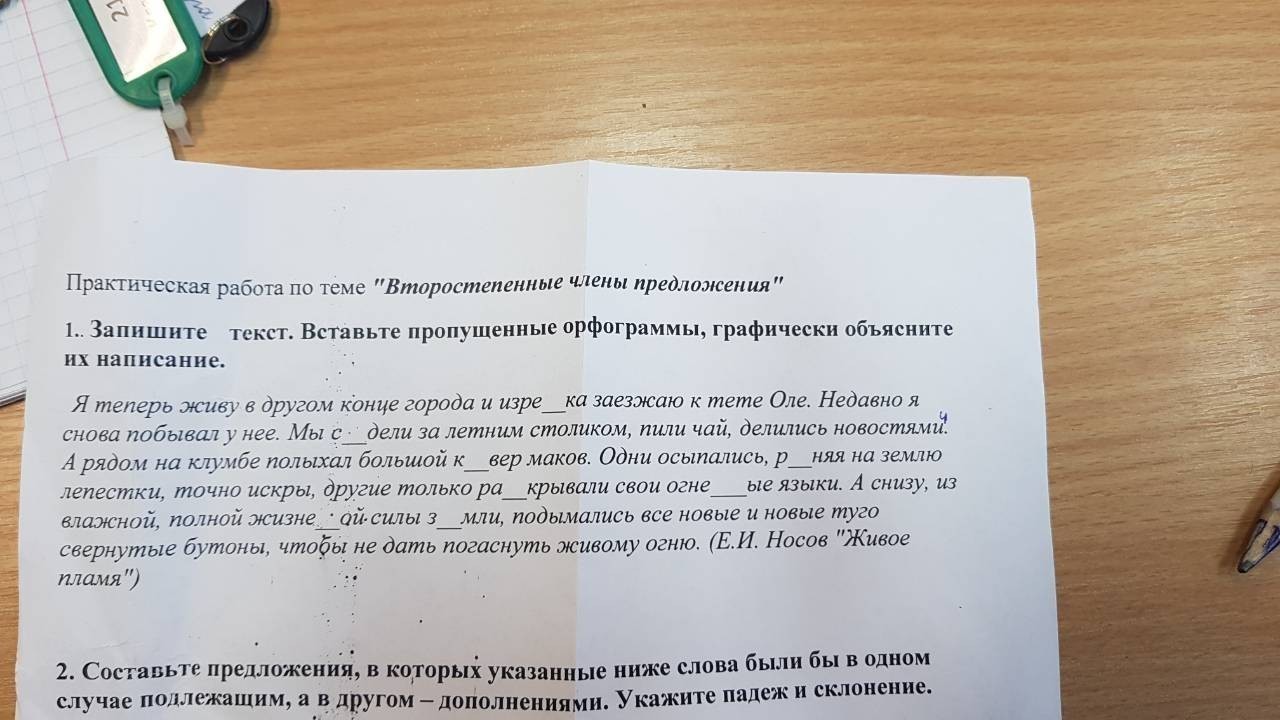 Практическая работа по теме "Второстепенные члены предложения"

1.. Запишите текст. Вставьте пропущенные орфограммы, графически объясните их написание.

Я теперь живу в другом конце города и изре____ка заезжаю к тете Оле. Недавно я снова побывал у нее. Мы с____дели за летним столиком, пили чай, делились новостями. А рядом на клумбе полыхал большой к____вер маков. Одни осыпались, р____няя на землю лепестки, точно искры, другие только ра____крывали свои огне____ые языки. А снизу, из влажной, полной жизне____ой силы з____мли, подымались все новые и новые туго свернутые бутоны, чтобы не дать погаснуть живому огню. (Е.И. Носов "Живое пламя")

2. Составьте предложения, в которых указанные ниже слова были бы в одном случае подлежащим, а в другом – дополнениями. Укажите падеж и склонение.